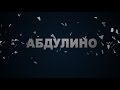 АБДУЛИНО